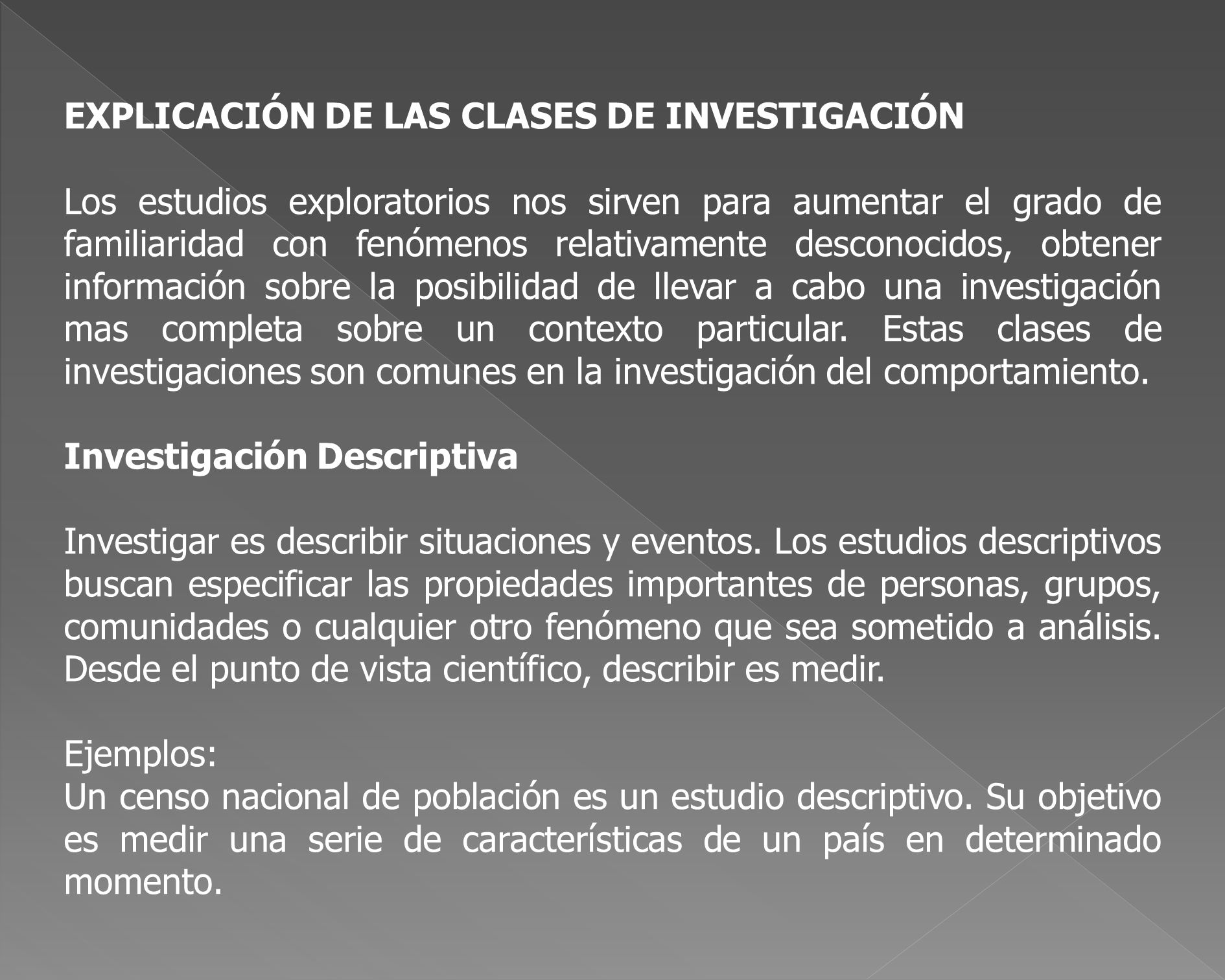 EXPLICACIÓN DE LAS CLASES DE INVESTIGACIÓN

Los estudios exploratorios nos sirven para aumentar el grado de familiaridad con fenómenos relativamente desconocidos, obtener información sobre la posibilidad de llevar a cabo una investigación mas completa sobre un contexto particular. Estas clases de investigaciones son comunes en la investigación del comportamiento.

Investigación Descriptiva

Investigar es describir situaciones y eventos. Los estudios descriptivos buscan especificar las propiedades importantes de personas, grupos, comunidades o cualquier otro fenómeno que sea sometido a análisis. Desde el punto de vista científico, describir es medir.

Ejemplos:
Un censo nacional de población es un estudio descriptivo. Su objetivo es medir una serie de características de un país en determinado momento.